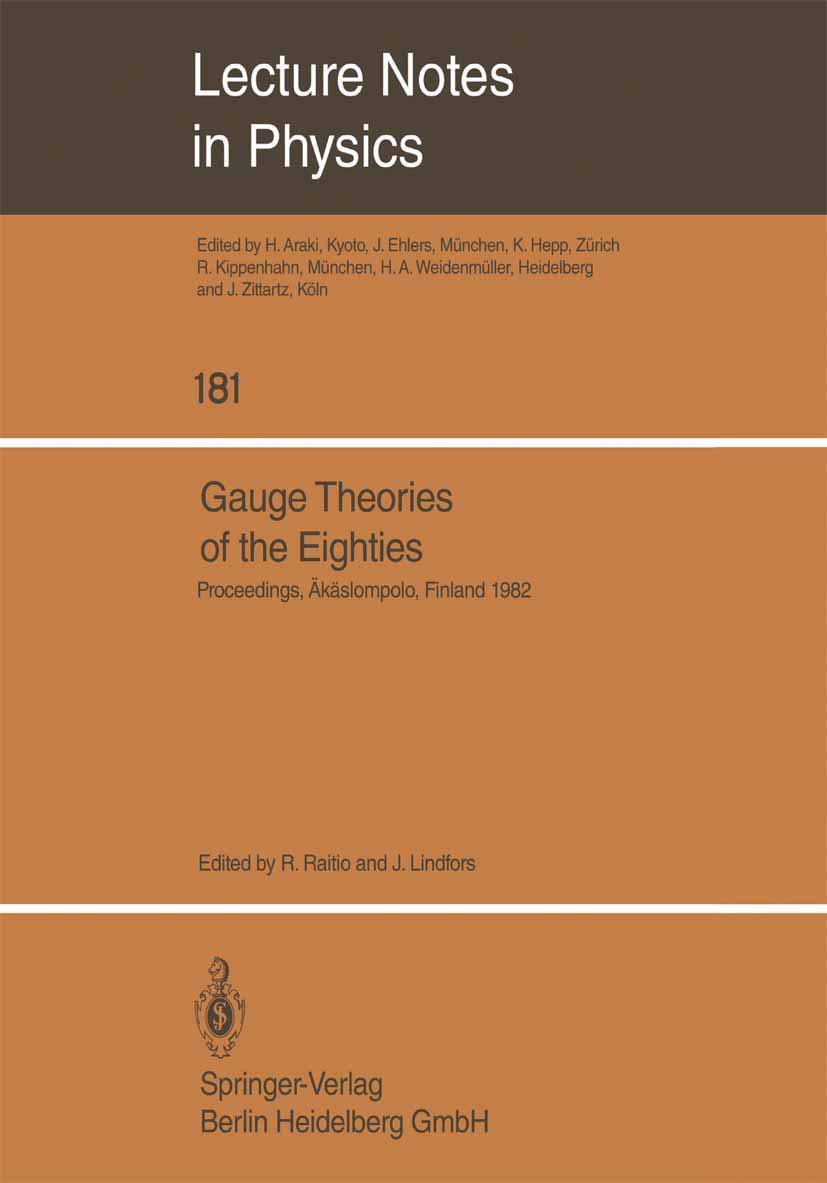 Lecture Notes in Physics

Edited by H. Araki, Kyoto, J. Ehlers, München, K. Hepp, Zürich R. Kippenhahn, München, H. A. Weidenmüller, Heidelberg and J. Zittartz, Köln

181

Gauge Theories of the Eighties

Proceedings, Äkäslompolo, Finland 1982

Edited by R. Raitio and J. Lindfors

Springer-Verlag
Berlin Heidelberg GmbH